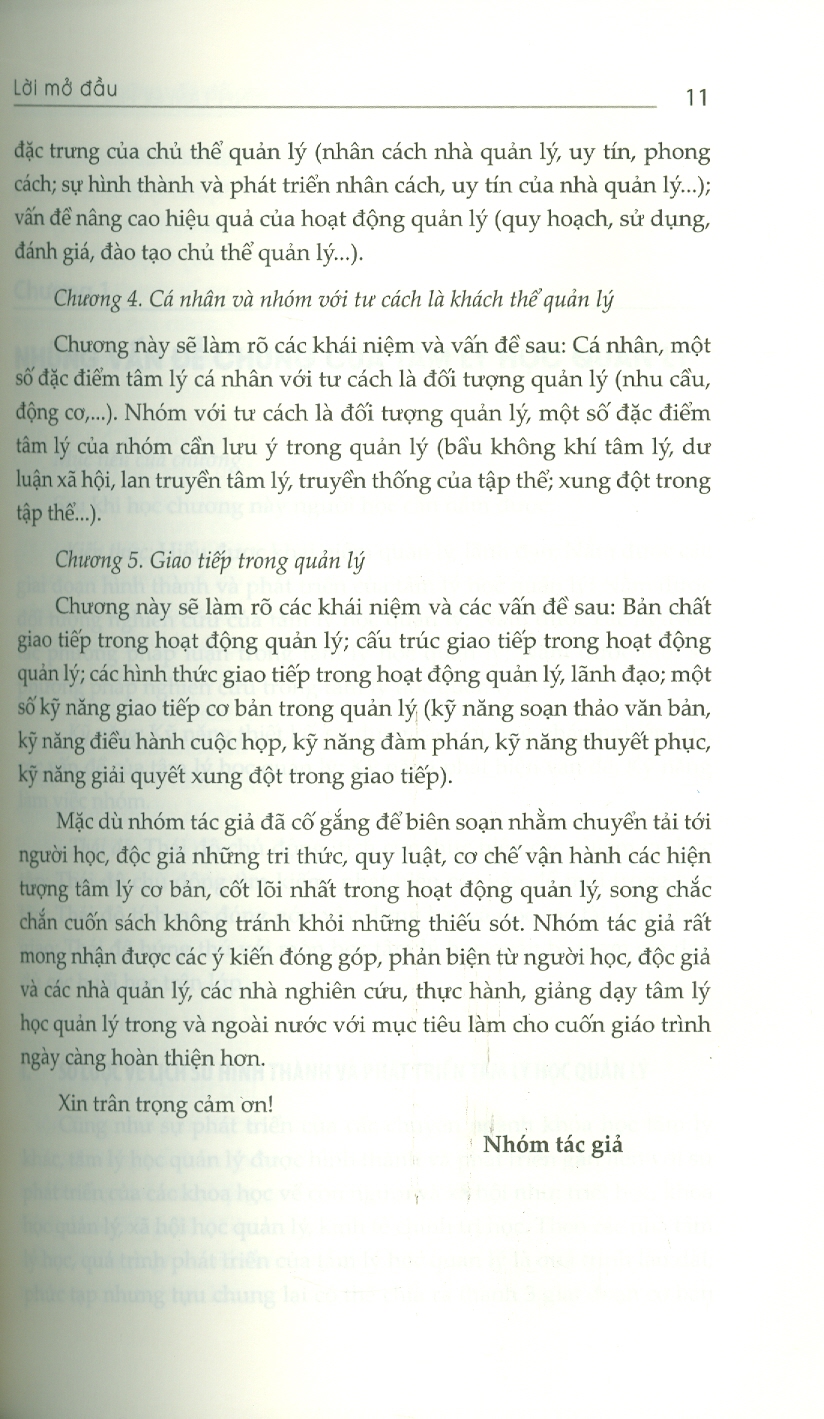 Lời mở đầu

11

đặc trưng của chủ thể quản lý (nhân cách nhà quản lý, uy tín, phong cách; sự hình thành và phát triển nhân cách, uy tín của nhà quản lý...); vấn đề nâng cao hiệu quả của hoạt động quản lý (quy hoạch, sử dụng, đánh giá, đào tạo chủ thể quản lý...).

Chương 4. Cá nhân và nhóm với tư cách là khách thể quản lý

Chương này sẽ làm rõ các khái niệm và vấn đề sau: Cá nhân, một số đặc điểm tâm lý cá nhân với tư cách là đối tượng quản lý (nhu cầu, động cơ,...). Nhóm với tư cách là đối tượng quản lý, một số đặc điểm tâm lý của nhóm cần lưu ý trong quản lý (bầu không khí tâm lý, dư luận xã hội, lan truyền tâm lý, truyền thống của tập thể; xung đột trong tập thể...).

Chương 5. Giao tiếp trong quản lý

Chương này sẽ làm rõ các khái niệm và các vấn đề sau: Bản chất giao tiếp trong hoạt động quản lý; cấu trúc giao tiếp trong hoạt động quản lý; các hình thức giao tiếp trong hoạt động quản lý, lãnh đạo; một số kỹ năng giao tiếp cơ bản trong quản lý (kỹ năng soạn thảo văn bản, kỹ năng điều hành cuộc họp, kỹ năng đàm phán, kỹ năng thuyết phục, kỹ năng giải quyết xung đột trong giao tiếp).

Mặc dù nhóm tác giả đã cố gắng để biên soạn nhằm chuyển tải tới người học, độc giả những tri thức, quy luật, cơ chế vận hành các hiện tượng tâm lý cơ bản, cốt lõi nhất trong hoạt động quản lý, song chắc chắn cuốn sách không tránh khỏi những thiếu sót. Nhóm tác giả rất mong nhận được các ý kiến đóng góp, phản biện từ người học, độc giả và các nhà quản lý, các nhà nghiên cứu, thực hành, giảng dạy tâm lý học quản lý trong và ngoài nước với mục tiêu làm cho cuốn giáo trình ngày càng hoàn thiện hơn.

Xin trân trọng cảm ơn!

Nhóm tác giả